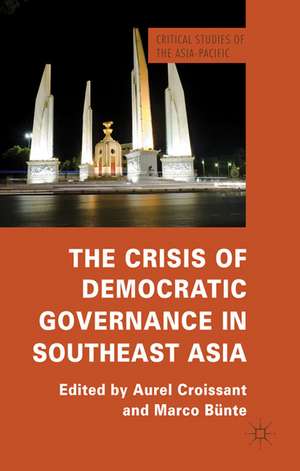 CRITICAL STUDIES OF THE ASIA-PACIFIC

THE CRISIS OF DEMOCRATIC GOVERNANCE IN SOUTHEAST ASIA

Edited by Aurel Croissant and Marco Bünte